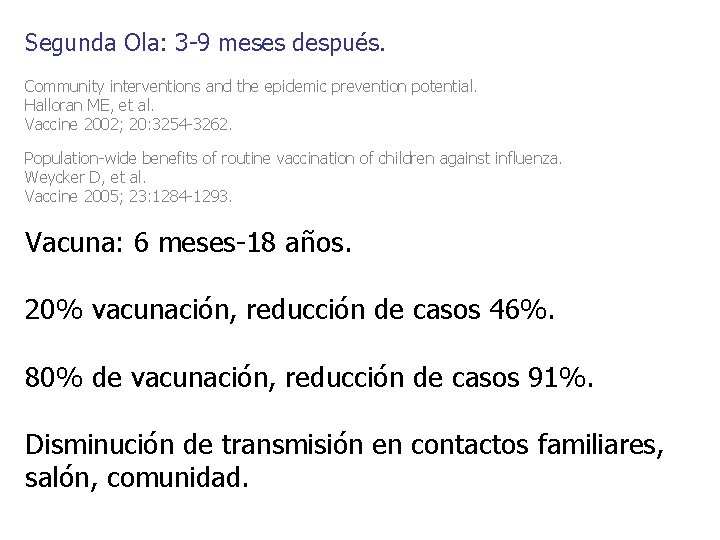 Segunda Ola: 3-9 meses después.

Community interventions and the epidemic prevention potential.
Halloran ME, et al.
Vaccine 2002; 20:3254-3262.

Population-wide benefits of routine vaccination of children against influenza.
Weycker D, et al.
Vaccine 2005; 23:1284-1293.

Vacuna: 6 meses-18 años.

20% vacunación, reducción de casos 46%.

80% de vacunación, reducción de casos 91%.

Disminución de transmisión en contactos familiares, salón, comunidad.